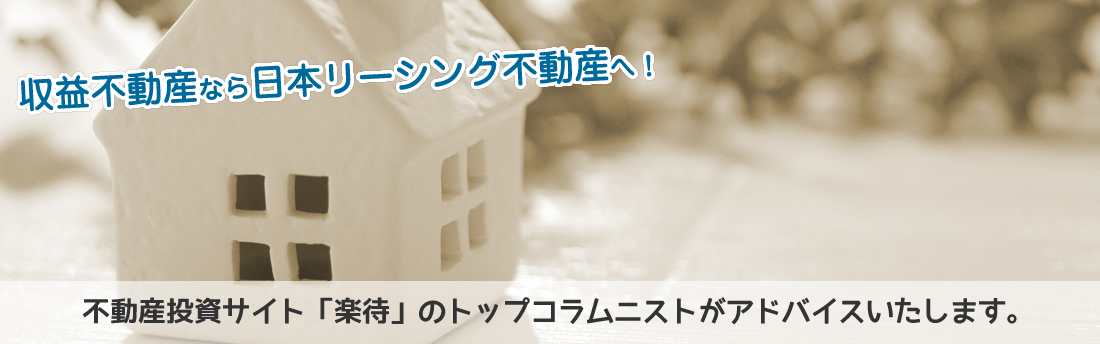 収益不動産なら日本リーシング不動産へ！

不動産投資サイト「楽待」のトップコラムニストがアドバイスいたします。